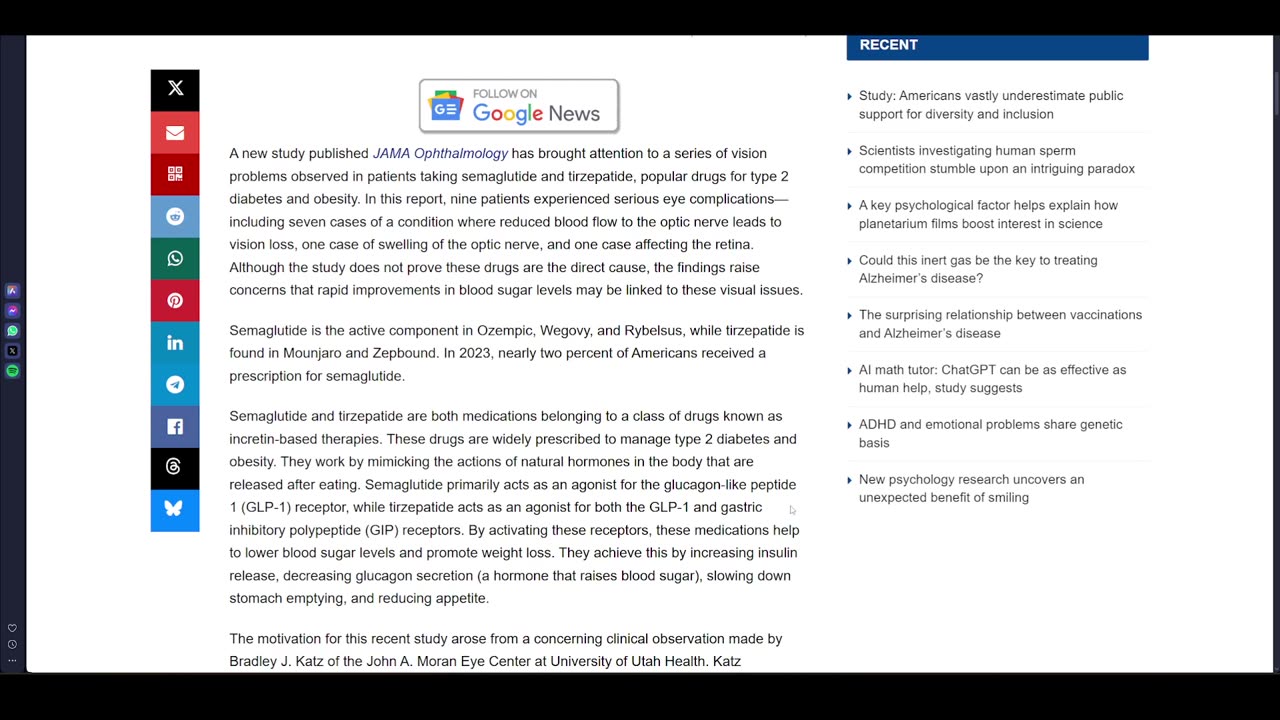 FOLLOW ON
Google News

A new study published JAMA Ophthalmology has brought attention to a series of vision problems observed in patients taking semaglutide and tirzepatide, popular drugs for type 2 diabetes and obesity. In this report, nine patients experienced serious eye complications—including seven cases of a condition where reduced blood flow to the optic nerve leads to vision loss, one case of swelling of the optic nerve, and one case affecting the retina. Although the study does not prove these drugs are the direct cause, the findings raise concerns that rapid improvements in blood sugar levels may be linked to these visual issues.

Semaglutide is the active component in Ozempic, Wegovy, and Rybelsus, while tirzepatide is found in Mounjaro and Zepbound. In 2023, nearly two percent of Americans received a prescription for semaglutide.

Semaglutide and tirzepatide are both medications belonging to a class of drugs known as incretin-based therapies. These drugs are widely prescribed to manage type 2 diabetes and obesity. They work by mimicking the actions of natural hormones in the body that are released after eating. Semaglutide primarily acts as an agonist for the glucagon-like peptide 1 (GLP-1) receptor, while tirzepatide acts as an agonist for both the GLP-1 and gastric inhibitory polypeptide (GIP) receptors. By activating these receptors, these medications help to lower blood sugar levels and promote weight loss. They achieve this by increasing insulin release, decreasing glucagon secretion (a hormone that raises blood sugar), slowing down stomach emptying, and reducing appetite.

The motivation for this recent study arose from a concerning clinical observation made by Bradley J. Katz of the John A. Moran Eye Center at University of Utah Health. Katz

RECENT

Study: Americans vastly underestimate public support for diversity and inclusion

Scientists investigating human sperm competition stumble upon an intriguing paradox

A key psychological factor helps explain how planetarium films boost interest in science

Could this inert gas be the key to treating Alzheimer's disease?

The surprising relationship between vaccinations and Alzheimer's disease

AI math tutor: ChatGPT can be as effective as human help, study suggests

ADHD and emotional problems share genetic basis

New psychology research uncovers an unexpected benefit of smiling